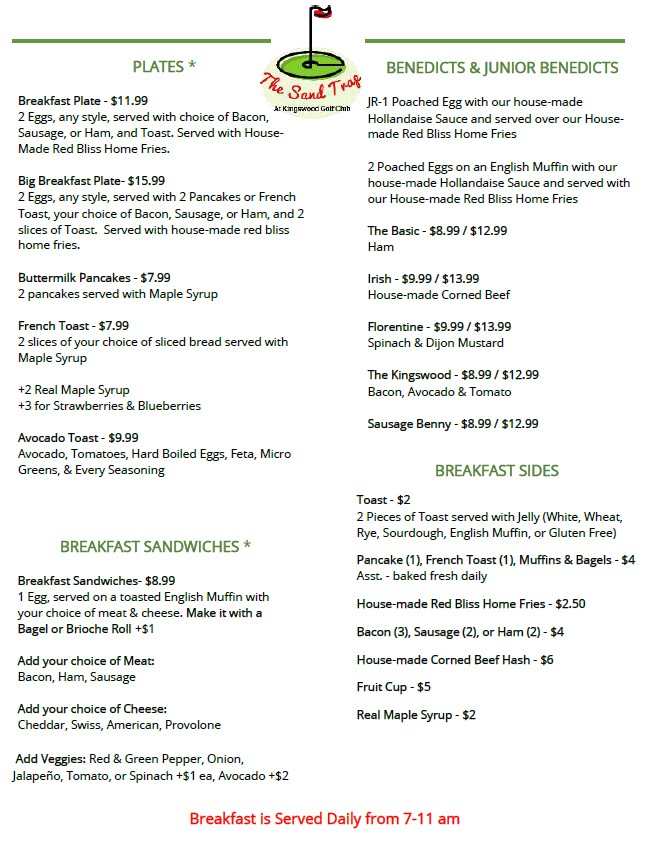 The Sand Trap
At Kingswood Golf Club

PLATES *

Breakfast Plate - $11.99
2 Eggs, any style, served with choice of Bacon, Sausage, or Ham, and Toast. Served with House-Made Red Bliss Home Fries.

Big Breakfast Plate- $15.99
2 Eggs, any style, served with 2 Pancakes or French Toast, your choice of Bacon, Sausage, or Ham, and 2 slices of Toast. Served with house-made red bliss home fries.

Buttermilk Pancakes - $7.99
2 pancakes served with Maple Syrup

French Toast - $7.99
2 slices of your choice of sliced bread served with Maple Syrup

+2 Real Maple Syrup
+3 for Strawberries & Blueberries

Avocado Toast - $9.99
Avocado, Tomatoes, Hard Boiled Eggs, Feta, Micro Greens, & Every Seasoning

BREAKFAST SANDWICHES *

Breakfast Sandwiches- $8.99
1 Egg, served on a toasted English Muffin with your choice of meat & cheese. Make it with a Bagel or Brioche Roll +$1

Add your choice of Meat:
Bacon, Ham, Sausage

Add your choice of Cheese:
Cheddar, Swiss, American, Provolone

Add Veggies: Red & Green Pepper, Onion, Jalapeño, Tomato, or Spinach +$1 ea, Avocado +$2

BENEDICTS & JUNIOR BENEDICTS

JR-1 Poached Egg with our house-made Hollandaise Sauce and served over our House-made Red Bliss Home Fries

2 Poached Eggs on an English Muffin with our house-made Hollandaise Sauce and served with our House-made Red Bliss Home Fries

The Basic - $8.99 / $12.99
Ham

Irish - $9.99 / $13.99
House-made Corned Beef

Florentine - $9.99 / $13.99
Spinach & Dijon Mustard

The Kingswood - $8.99 / $12.99
Bacon, Avocado & Tomato

Sausage Benny - $8.99 / $12.99

BREAKFAST SIDES

Toast - $2
2 Pieces of Toast served with Jelly (White, Wheat, Rye, Sourdough, English Muffin, or Gluten Free)

Pancake (1), French Toast (1), Muffins & Bagels - $4
Asst. - baked fresh daily

House-made Red Bliss Home Fries - $2.50

Bacon (3), Sausage (2), or Ham (2) - $4

House-made Corned Beef Hash - $6

Fruit Cup - $5

Real Maple Syrup - $2

Breakfast is Served Daily from 7-11 am